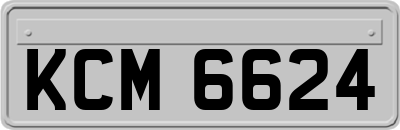 KCM 6624